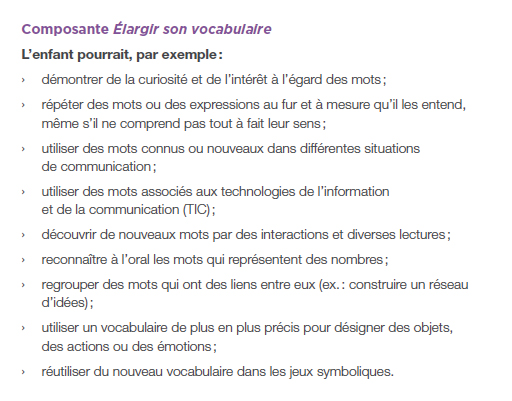 Composante Élargir son vocabulaire

L'enfant pourrait, par exemple :

› démontrer de la curiosité et de l'intérêt à l'égard des mots ;

› répéter des mots ou des expressions au fur et à mesure qu'il les entend, même s'il ne comprend pas tout à fait leur sens ;

› utiliser des mots connus ou nouveaux dans différentes situations de communication ;

› utiliser des mots associés aux technologies de l'information et de la communication (TIC) ;

› découvrir de nouveaux mots par des interactions et diverses lectures ;

› reconnaître à l'oral les mots qui représentent des nombres ;

› regrouper des mots qui ont des liens entre eux (ex. : construire un réseau d'idées) ;

› utiliser un vocabulaire de plus en plus précis pour désigner des objets, des actions ou des émotions ;

› réutiliser du nouveau vocabulaire dans les jeux symboliques.